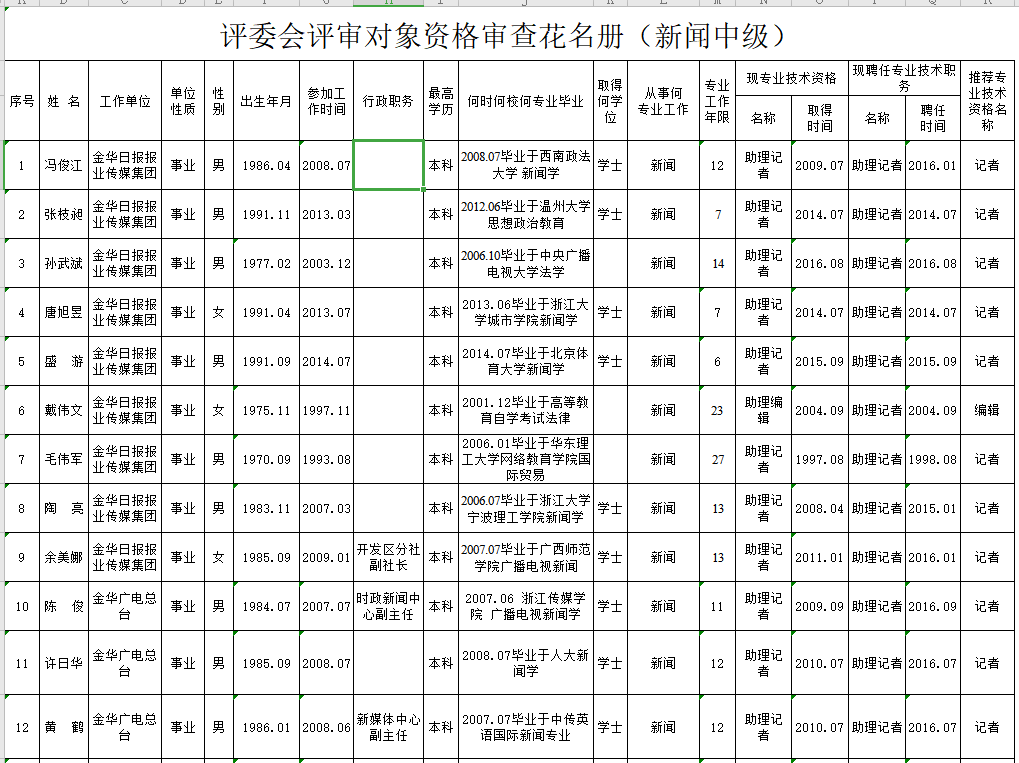 评委会评审对象资格审查花名册（新闻中级）

| 序号 | 姓 名 | 工作单位 | 单位性质 | 性别 | 出生年月 | 参加工作时间 | 行政职务 | 最高学历 | 何时何校何专业毕业 | 取得何学位 | 从事何专业工作 | 专业工作年限 | 现专业技术资格 名称 | 现专业技术资格 取得时间 | 现聘任专业技术职务 名称 | 现聘任专业技术职务 聘任时间 | 推荐专业技术资格名称 |
|---|---|---|---|---|---|---|---|---|---|---|---|---|---|---|---|---|---|
| 1 | 冯俊江 | 金华日报报业传媒集团 | 事业 | 男 | 1986.04 | 2008.07 | | 本科 | 2008.07毕业于西南政法大学 新闻学 | 学士 | 新闻 | 12 | 助理记者 | 2009.07 | 助理记者 | 2016.01 | 记者 |
| 2 | 张枝昶 | 金华日报报业传媒集团 | 事业 | 男 | 1991.11 | 2013.03 | | 本科 | 2012.06毕业于温州大学思想政治教育 | 学士 | 新闻 | 7 | 助理记者 | 2014.07 | 助理记者 | 2014.07 | 记者 |
| 3 | 孙武斌 | 金华日报报业传媒集团 | 事业 | 男 | 1977.02 | 2003.12 | | 本科 | 2006.10毕业于中央广播电视大学法学 | | 新闻 | 14 | 助理记者 | 2016.08 | 助理记者 | 2016.08 | 记者 |
| 4 | 唐旭昱 | 金华日报报业传媒集团 | 事业 | 女 | 1991.04 | 2013.07 | | 本科 | 2013.06毕业于浙江大学城市学院新闻学 | 学士 | 新闻 | 7 | 助理记者 | 2014.07 | 助理记者 | 2014.07 | 记者 |
| 5 | 盛 游 | 金华日报报业传媒集团 | 事业 | 男 | 1991.09 | 2014.07 | | 本科 | 2014.07毕业于北京体育大学新闻学 | 学士 | 新闻 | 6 | 助理记者 | 2015.09 | 助理记者 | 2015.09 | 记者 |
| 6 | 戴伟文 | 金华日报报业传媒集团 | 事业 | 女 | 1975.11 | 1997.11 | | 本科 | 2001.12毕业于高等教育自学考试法律 | | 新闻 | 23 | 助理编辑 | 2004.09 | 助理记者 | 2004.09 | 编辑 |
| 7 | 毛伟军 | 金华日报报业传媒集团 | 事业 | 男 | 1970.09 | 1993.08 | | 本科 | 2006.01毕业于华东理工大学网络教育学院国际贸易 | | 新闻 | 27 | 助理记者 | 1997.08 | 助理记者 | 1998.08 | 记者 |
| 8 | 陶 亮 | 金华日报报业传媒集团 | 事业 | 男 | 1983.11 | 2007.03 | | 本科 | 2006.07毕业于浙江大学宁波理工学院新闻学 | 学士 | 新闻 | 13 | 助理记者 | 2008.04 | 助理记者 | 2015.01 | 记者 |
| 9 | 余美娜 | 金华日报报业传媒集团 | 事业 | 女 | 1985.09 | 2009.01 | 开发区分社副社长 | 本科 | 2007.07毕业于广西师范学院广播电视新闻 | 学士 | 新闻 | 13 | 助理记者 | 2011.01 | 助理记者 | 2016.01 | 记者 |
| 10 | 陈 俊 | 金华广电总台 | 事业 | 男 | 1984.07 | 2007.07 | 时政新闻中心副主任 | 本科 | 2007.06 浙江传媒学院 广播电视新闻学 | 学士 | 新闻 | 11 | 助理记者 | 2009.09 | 助理记者 | 2016.09 | 记者 |
| 11 | 许日华 | 金华广电总台 | 事业 | 男 | 1985.09 | 2008.07 | | 本科 | 2008.07毕业于人大新闻学 | 学士 | 新闻 | 12 | 助理记者 | 2010.07 | 助理记者 | 2016.07 | 记者 |
| 12 | 黄 鹤 | 金华广电总台 | 事业 | 男 | 1986.01 | 2008.06 | 新媒体中心副主任 | 本科 | 2007.07毕业于中传英语国际新闻专业 | 学士 | 新闻 | 12 | 助理记者 | 2010.07 | 助理记者 | 2016.07 | 记者 |